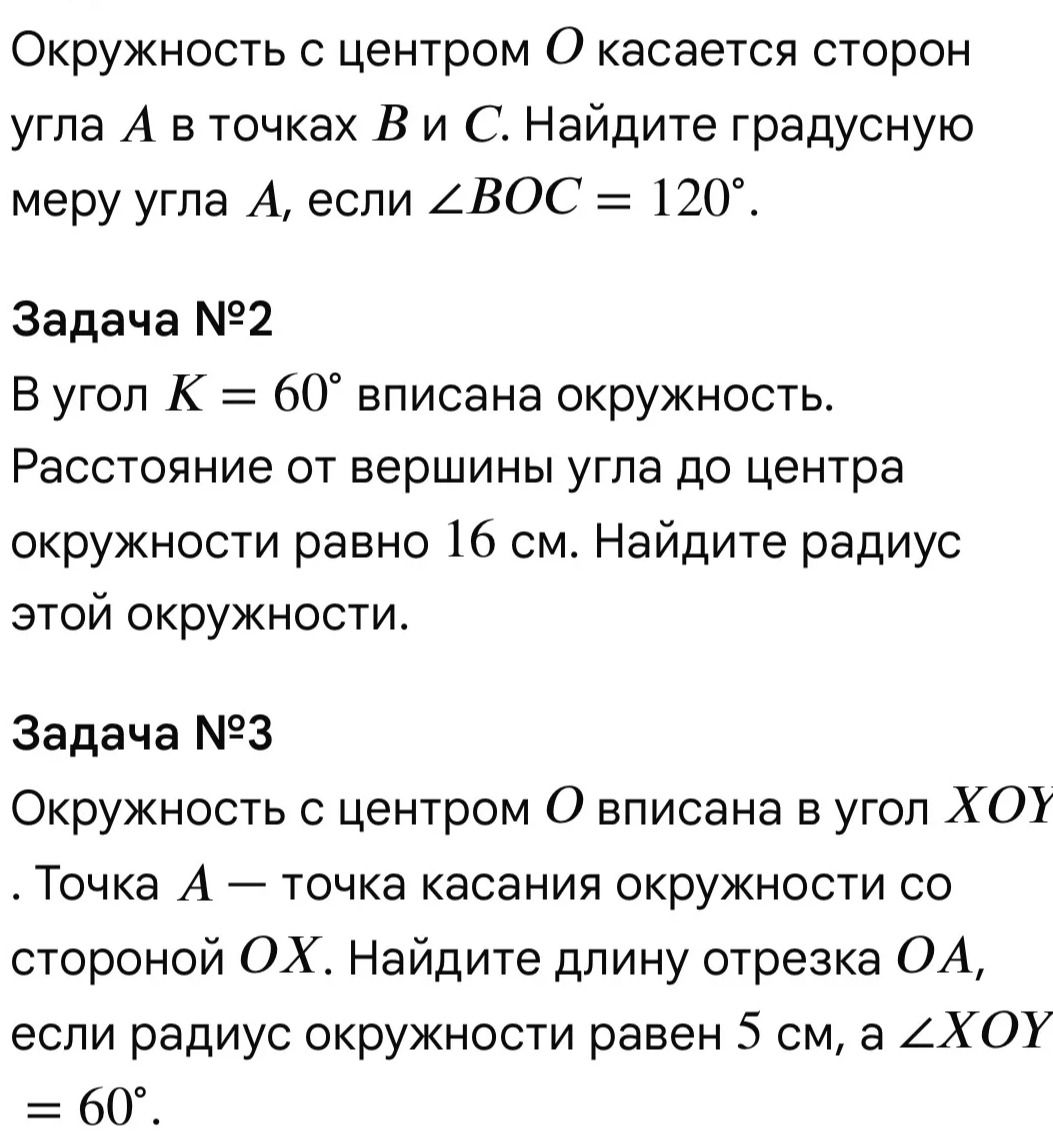 Окружность с центром $O$ касается сторон угла $A$ в точках $B$ и $C$. Найдите градусную меру угла $A$, если $\angle BOC = 120^\circ$.

Задача №2
В угол $K = 60^\circ$ вписана окружность. Расстояние от вершины угла до центра окружности равно $16$ см. Найдите радиус этой окружности.

Задача №3
Окружность с центром $O$ вписана в угол $XOY$. Точка $A$ — точка касания окружности со стороной $OX$. Найдите длину отрезка $OA$, если радиус окружности равен $5$ см, а $\angle XOY = 60^\circ$.